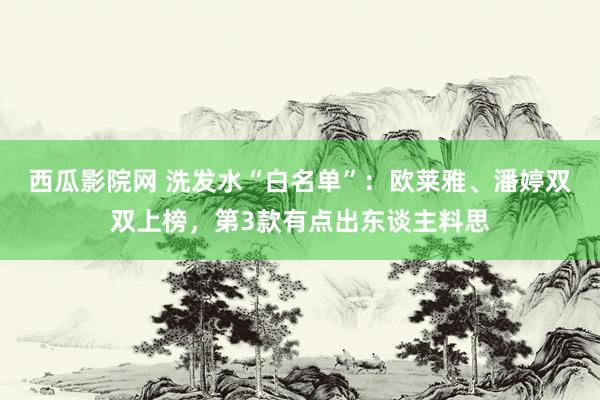 西瓜影院网 洗发水“白名单”：欧莱雅、潘婷双双上榜，第3款有点出东谈主料思